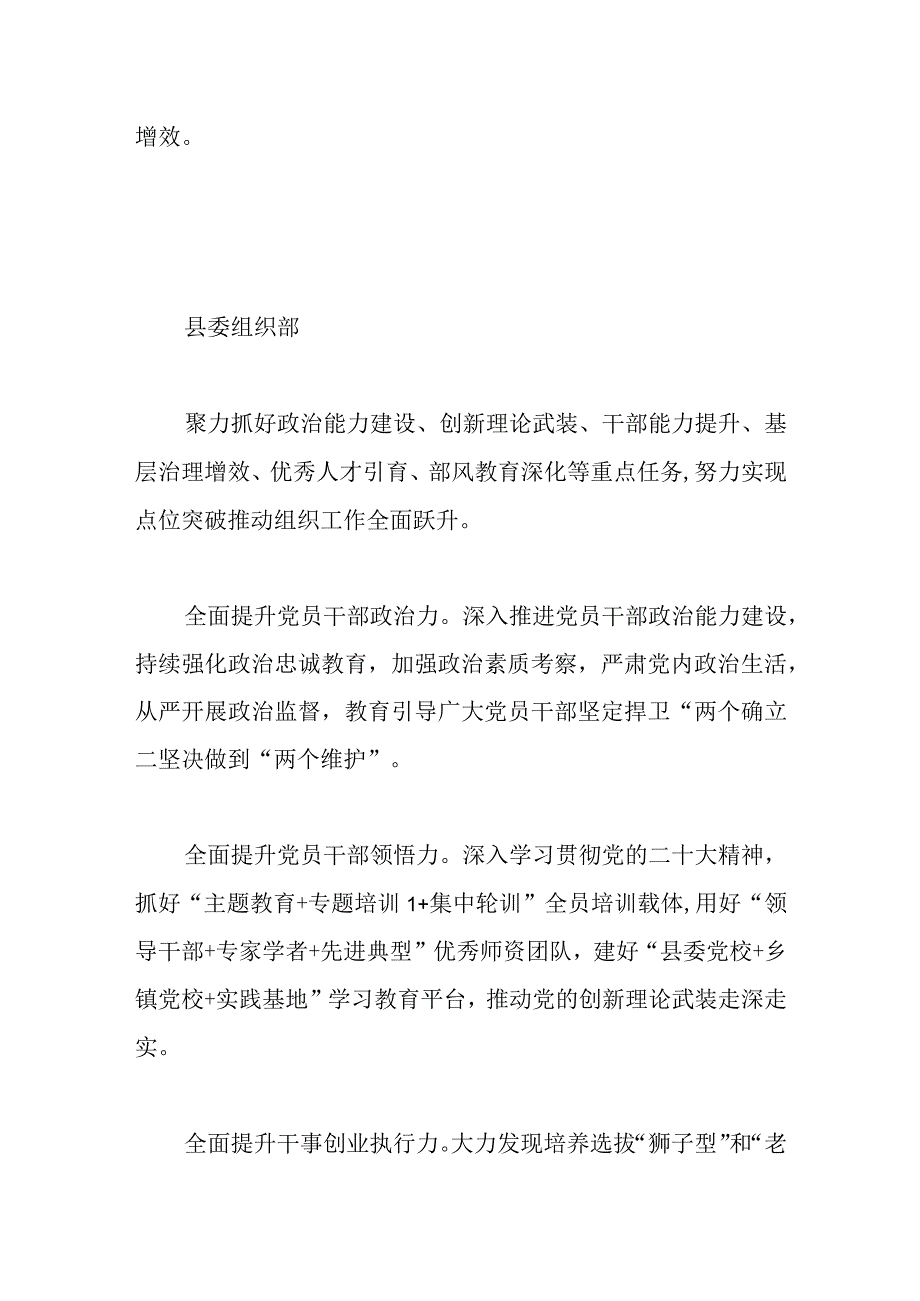 增效。

县委组织部

聚力抓好政治能力建设、创新理论武装、干部能力提升、基层治理增效、优秀人才引育、部风教育深化等重点任务,努力实现点位突破推动组织工作全面跃升。

全面提升党员干部政治力。深入推进党员干部政治能力建设，持续强化政治忠诚教育，加强政治素质考察，严肃党内政治生活，从严开展政治监督，教育引导广大党员干部坚定捍卫“两个确立二坚决做到“两个维护”。

全面提升党员干部领悟力。深入学习贯彻党的二十大精神，抓好“主题教育+专题培训1+集中轮训”全员培训载体,用好“领导干部+专家学者+先进典型”优秀师资团队，建好“县委党校+乡镇党校+实践基地”学习教育平台，推动党的创新理论武装走深走实。

全面提升干事创业执行力。大力发现培养选拔“狮子型”和“老